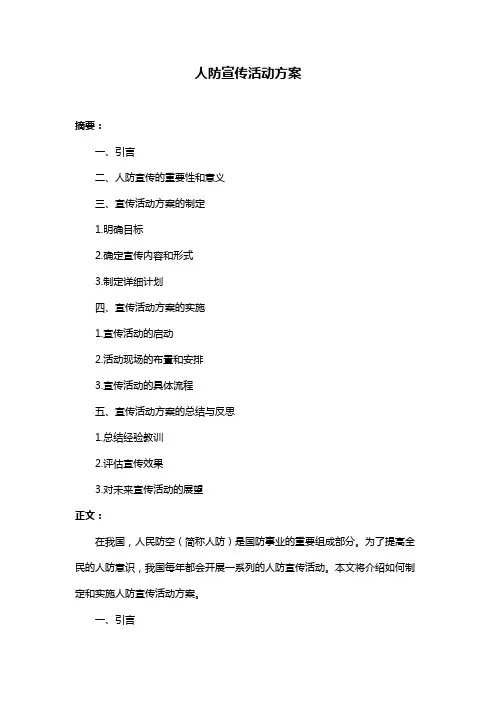 人防宣传活动方案

摘要：

一、引言

二、人防宣传的重要性和意义

三、宣传活动方案的制定

1.明确目标

2.确定宣传内容和形式

3.制定详细计划

四、宣传活动方案的实施

1.宣传活动的启动

2.活动现场的布置和安排

3.宣传活动的具体流程

五、宣传活动方案的总结与反思

1.总结经验教训

2.评估宣传效果

3.对未来宣传活动的展望

正文：

在我国，人民防空（简称人防）是国防事业的重要组成部分。为了提高全民的人防意识，我国每年都会开展一系列的人防宣传活动。本文将介绍如何制定和实施人防宣传活动方案。

一、引言